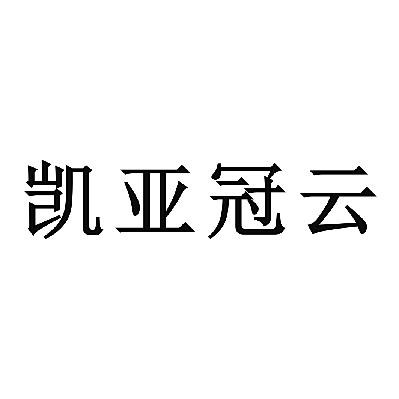 凯亚冠云